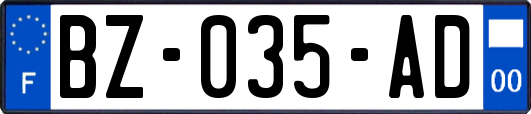 F

BZ-035-AD

00